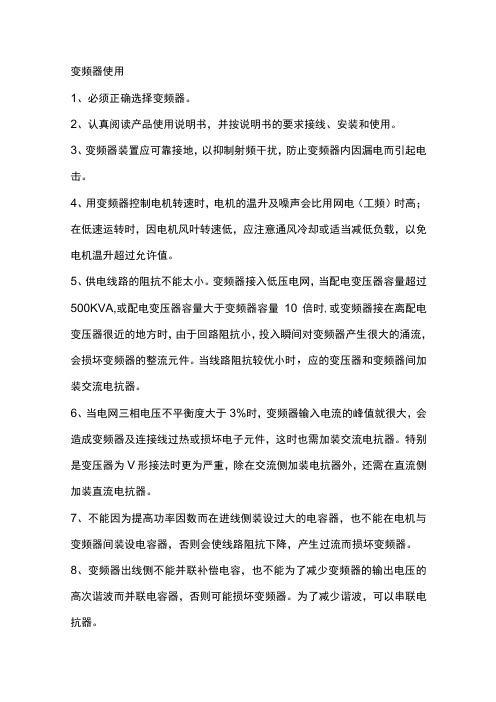 变频器使用

1、必须正确选择变频器。

2、认真阅读产品使用说明书，并按说明书的要求接线、安装和使用。

3、变频器装置应可靠接地，以抑制射频干扰，防止变频器内因漏电而引起电击。

4、用变频器控制电机转速时，电机的温升及噪声会比用网电（工频）时高；在低速运转时，因电机风叶转速低，应注意通风冷却或适当减低负载，以免电机温升超过允许值。

5、供电线路的阻抗不能太小。变频器接入低压电网，当配电变压器容量超过500KVA,或配电变压器容量大于变频器容量 10 倍时.或变频器接在离配电变压器很近的地方时，由于回路阻抗小，投入瞬间对变频器产生很大的涌流，会损坏变频器的整流元件。当线路阻抗较优小时，应的变压器和变频器间加装交流电抗器。

6、当电网三相电压不平衡度大于 3%时，变频器输入电流的峰值就很大，会造成变频器及连接线过热或损坏电子元件，这时也需加装交流电抗器。特别是变压器为 V 形接法时更为严重，除在交流侧加装电抗器外，还需在直流侧加装直流电抗器。

7、不能因为提高功率因数而在进线侧装设过大的电容器，也不能在电机与变频器间装设电容器，否则会使线路阻抗下降，产生过流而损坏变频器。

8、变频器出线侧不能并联补偿电容，也不能为了减少变频器的输出电压的高次谐波而并联电容器，否则可能损坏变频器。为了减少谐波，可以串联电抗器。